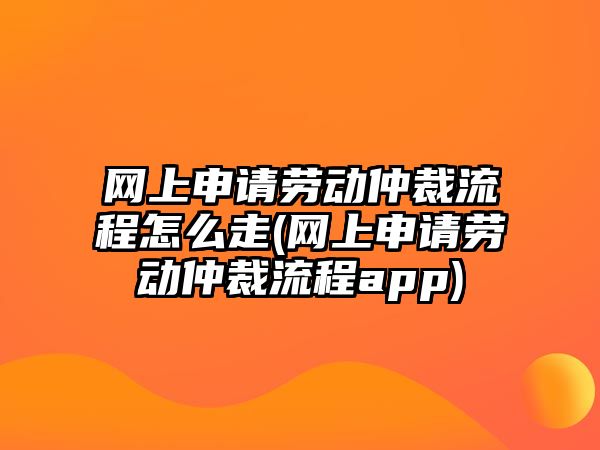 网上申请劳动仲裁流程怎么走(网上申请劳动仲裁流程app)